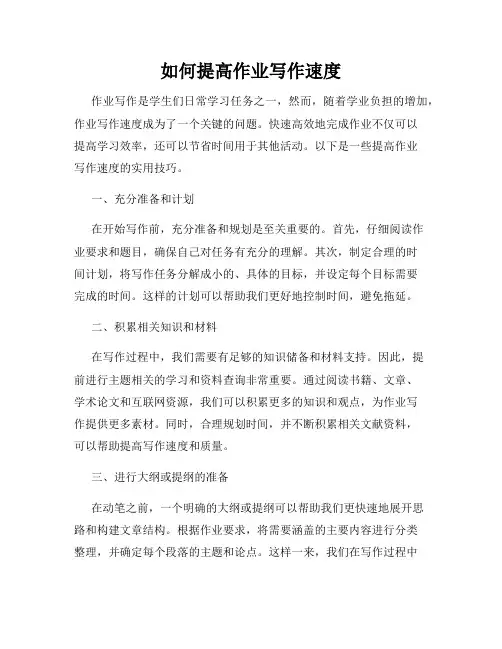 如何提高作业写作速度

作业写作是学生们日常学习任务之一，然而，随着学业负担的增加，作业写作速度成为了一个关键的问题。快速高效地完成作业不仅可以提高学习效率，还可以节省时间用于其他活动。以下是一些提高作业写作速度的实用技巧。

一、充分准备和计划

在开始写作前，充分准备和规划是至关重要的。首先，仔细阅读作业要求和题目，确保自己对任务有充分的理解。其次，制定合理的时间计划，将写作任务分解成小的、具体的目标，并设定每个目标需要完成的时间。这样的计划可以帮助我们更好地控制时间，避免拖延。

二、积累相关知识和材料

在写作过程中，我们需要有足够的知识储备和材料支持。因此，提前进行主题相关的学习和资料查询非常重要。通过阅读书籍、文章、学术论文和互联网资源，我们可以积累更多的知识和观点，为作业写作提供更多素材。同时，合理规划时间，并不断积累相关文献资料，可以帮助提高写作速度和质量。

三、进行大纲或提纲的准备

在动笔之前，一个明确的大纲或提纲可以帮助我们更快速地展开思路和构建文章结构。根据作业要求，将需要涵盖的主要内容进行分类整理，并确定每个段落的主题和论点。这样一来，我们在写作过程中